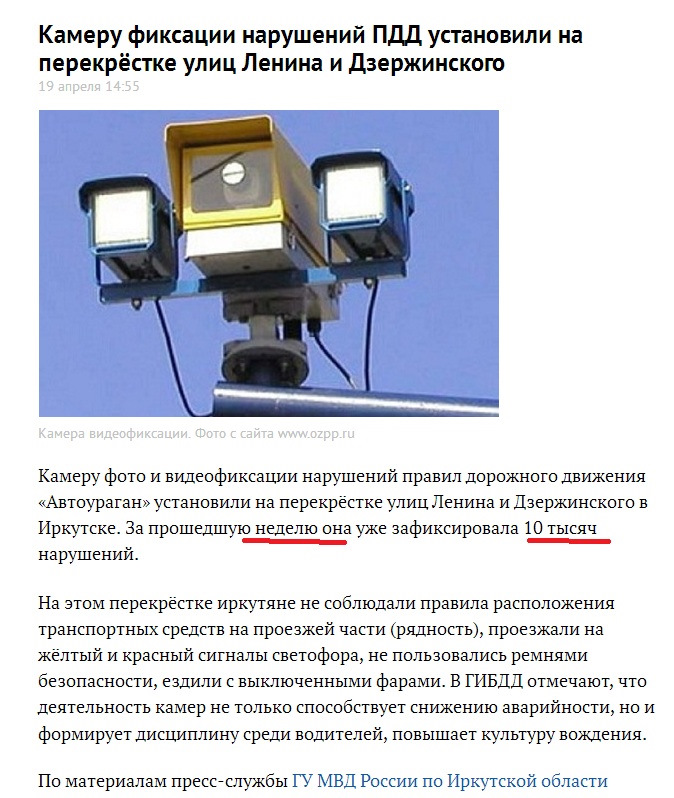 Камеру фиксации нарушений ПДД установили на перекрёстке улиц Ленина и Дзержинского

19 апреля 14:55

Камера видеофиксации. Фото с сайта www.ozpp.ru

Камеру фото и видеофиксации нарушений правил дорожного движения «Автоураган» установили на перекрёстке улиц Ленина и Дзержинского в Иркутске. За прошедшую неделю она уже зафиксировала 10 тысяч нарушений.

На этом перекрёстке иркутяне не соблюдали правила расположения транспортных средств на проезжей части (рядность), проезжали на жёлтый и красный сигналы светофора, не пользовались ремнями безопасности, ездили с выключенными фарами. В ГИБДД отмечают, что деятельность камер не только способствует снижению аварийности, но и формирует дисциплину среди водителей, повышает культуру вождения.

По материалам пресс-службы ГУ МВД России по Иркутской области